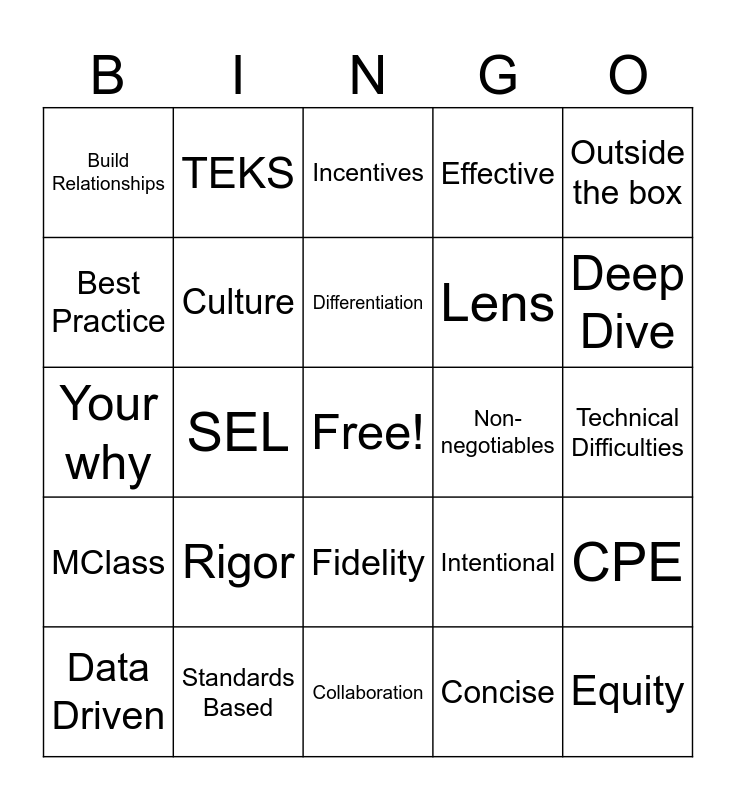 | B | I | N | G | O |
|---|---|---|---|---|
| Build Relationships | TEKS | Incentives | Effective | Outside the box |
| Best Practice | Culture | Differentiation | Lens | Deep Dive |
| Your why | SEL | Free! | Non-negotiables | Technical Difficulties |
| MClass | Rigor | Fidelity | Intentional | CPE |
| Data Driven | Standards Based | Collaboration | Concise | Equity |